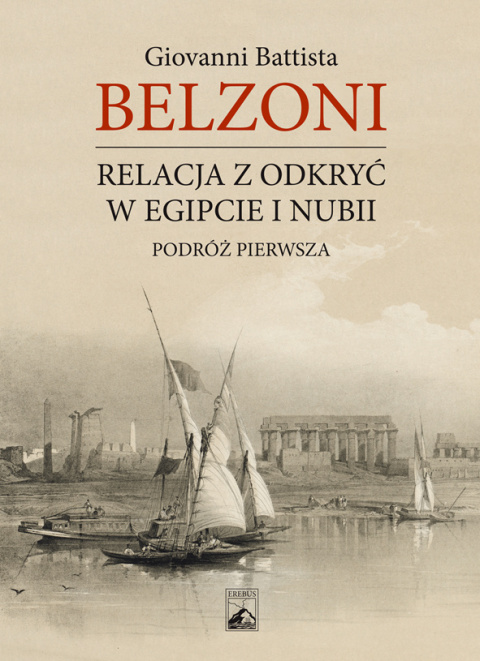 Giovanni Battista
BELZONI

RELACJA Z ODKRYĆ
W EGIPCIE I NUBII

PODRÓŻ PIERWSZA

EREBUS